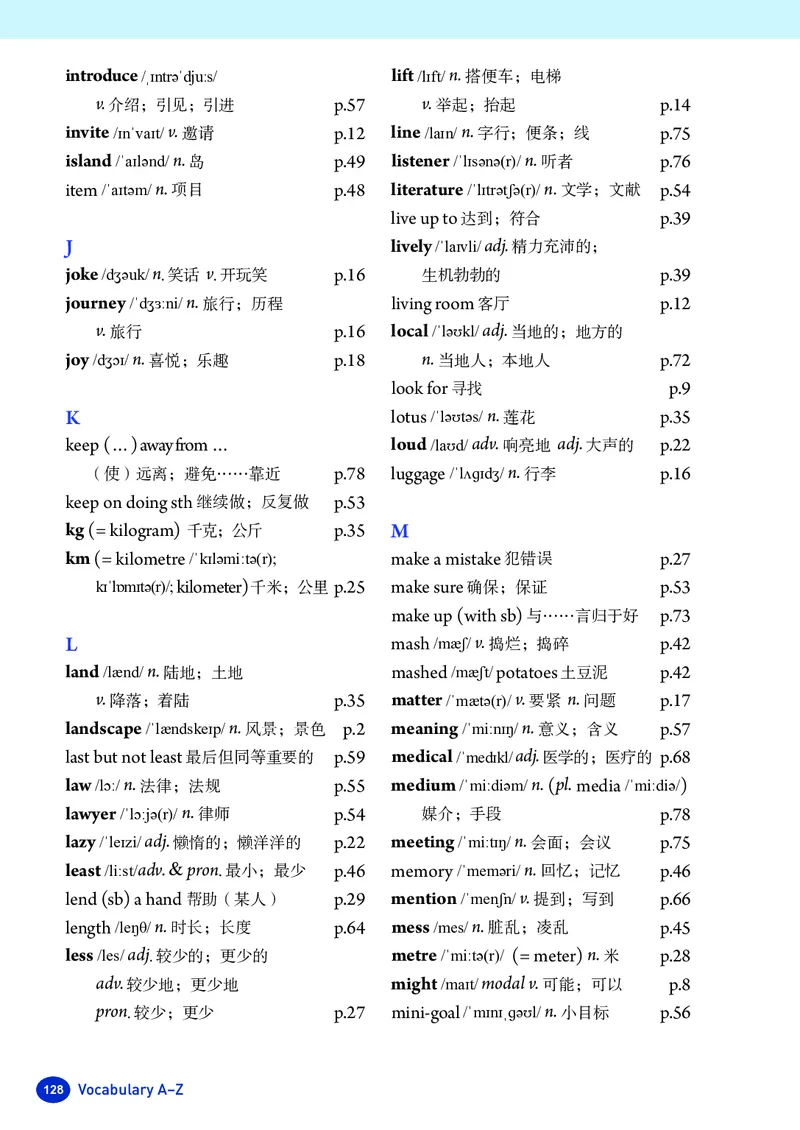 introduce /ˌɪntrəˈdjuːs/
v. 介绍；引见；引进 p.57
invite /ɪnˈvaɪt/ v. 邀请 p.12
island /ˈaɪlənd/ n. 岛 p.49
item /ˈaɪtəm/ n. 项目 p.48

J
joke /dʒəuk/ n. 笑话 v. 开玩笑 p.16
journey /ˈdʒɜːni/ n. 旅行；历程
v. 旅行 p.16
joy /dʒɔɪ/ n. 喜悦；乐趣 p.18

K
keep (...) away from ...
（使）远离；避免……靠近 p.78
keep on doing sth 继续做；反复做 p.53
kg (= kilogram) 千克；公斤 p.35
km (= kilometre /ˈkɪləmiːtə(r); kɪˈlɒmɪtə(r)/; kilometer) 千米；公里 p.25

L
land /lænd/ n. 陆地；土地
v. 降落；着陆 p.35
landscape /ˈlændskeɪp/ n. 风景；景色 p.2
last but not least 最后但同等重要的 p.59
law /lɔː/ n. 法律；法规 p.55
lawyer /ˈlɔːjə(r)/ n. 律师 p.54
lazy /ˈleɪzi/ adj. 懒惰的；懒洋洋的 p.22
least /liːst/ adv. & pron. 最小；最少 p.46
lend (sb) a hand 帮助（某人） p.29
length /leŋθ/ n. 时长；长度 p.64
less /les/ adj. 较少的；更少的
adv. 较少地；更少地
pron. 较少；更少 p.27

lift /lɪft/ n. 搭便车；电梯
v. 举起；抬起 p.14
line /laɪn/ n. 字行；便条；线 p.75
listener /ˈlɪsənə(r)/ n. 听者 p.76
literature /ˈlɪtrətʃə(r)/ n. 文学；文献 p.54
live up to 达到；符合 p.39
lively /ˈlaɪvli/ adj. 精力充沛的；
生机勃勃的 p.39
living room 客厅 p.12
local /ˈləʊkl/ adj. 当地的；地方的
n. 当地人；本地人 p.72
look for 寻找 p.9
lotus /ˈləʊtəs/ n. 莲花 p.35
loud /laʊd/ adv. 响亮地 adj. 大声的 p.22
luggage /ˈlʌɡɪdʒ/ n. 行李 p.16

M
make a mistake 犯错误 p.27
make sure 确保；保证 p.53
make up (with sb) 与……言归于好 p.73
mash /mæʃ/ v. 捣烂；捣碎 p.42
mashed /mæʃt/ potatoes 土豆泥 p.42
matter /ˈmætə(r)/ v. 要紧 n. 问题 p.17
meaning /ˈmiːnɪŋ/ n. 意义；含义 p.57
medical /ˈmedɪkl/ adj. 医学的；医疗的 p.68
medium /ˈmiːdiəm/ n. (pl. media /ˈmiːdiə/)
媒介；手段 p.78
meeting /ˈmiːtɪŋ/ n. 会面；会议 p.75
memory /ˈmeməri/ n. 回忆；记忆 p.46
mention /ˈmenʃn/ v. 提到；写到 p.66
mess /mes/ n. 脏乱；凌乱 p.45
metre /ˈmiːtə(r)/ (= meter) n. 米 p.28
might /maɪt/ modal v. 可能；可以 p.8
mini-goal /ˈmɪnɪˌɡəʊl/ n. 小目标 p.56

128 Vocabulary A–Z